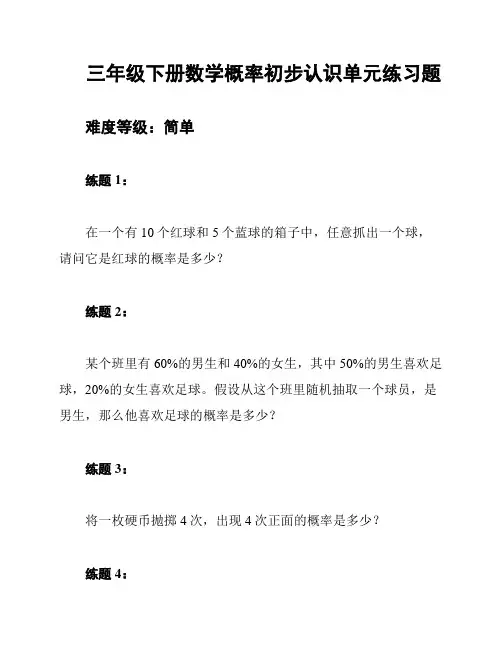 三年级下册数学概率初步认识单元练习题

难度等级：简单

练题 1：

在一个有 10 个红球和 5 个蓝球的箱子中，任意抓出一个球，请问它是红球的概率是多少？

练题 2：

某个班里有 60%的男生和 40%的女生，其中 50%的男生喜欢足球，20%的女生喜欢足球。假设从这个班里随机抽取一个球员，是男生，那么他喜欢足球的概率是多少？

练题 3：

将一枚硬币抛掷 4 次，出现 4 次正面的概率是多少？

练题 4：